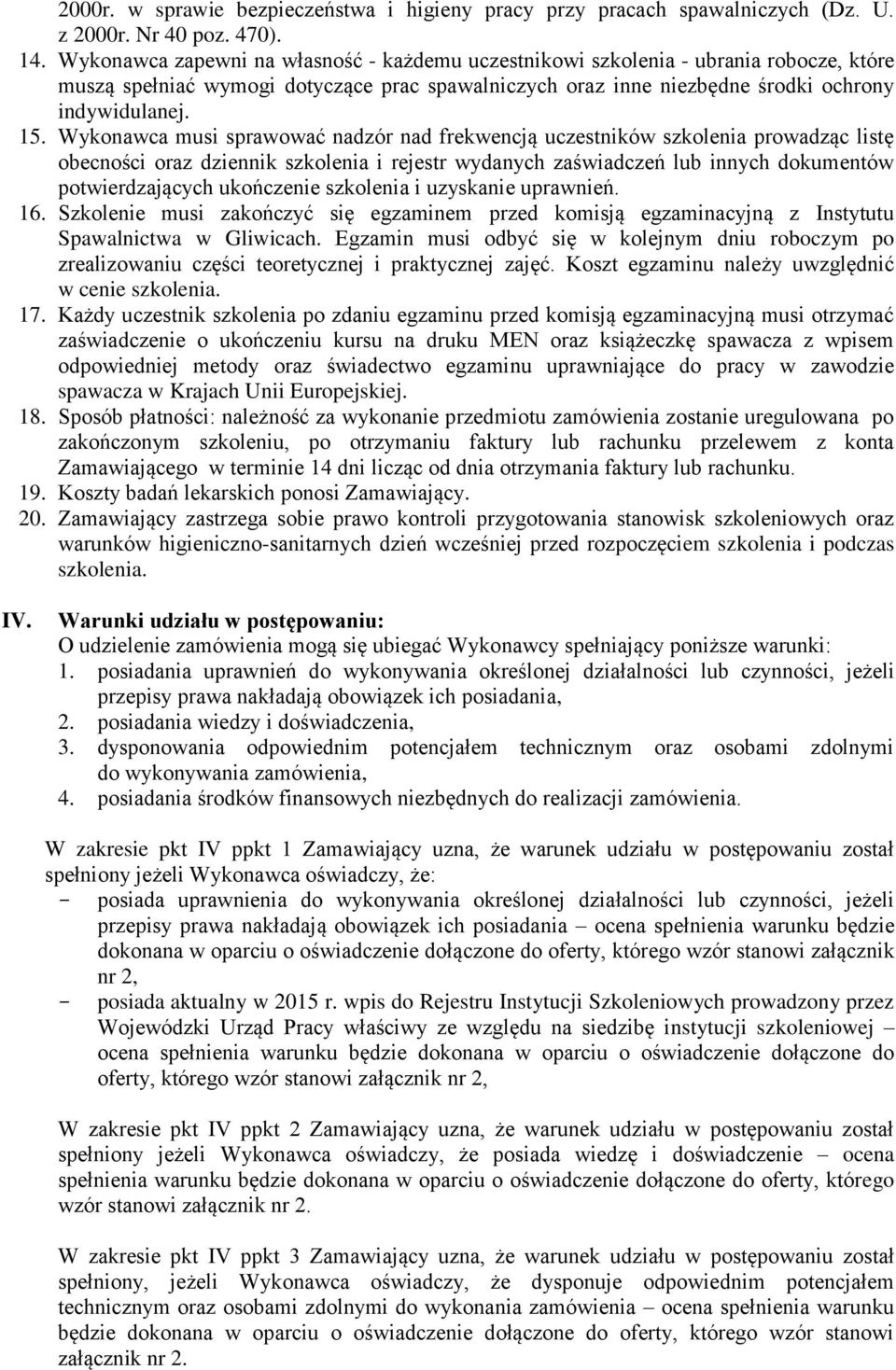 2000r. w sprawie bezpieczeństwa i higieny pracy przy pracach spawalniczych (Dz. U. z 2000r. Nr 40 poz. 470).

14. Wykonawca zapewni na własność - każdemu uczestnikowi szkolenia - ubrania robocze, które muszą spełniać wymogi dotyczące prac spawalniczych oraz inne niezbędne środki ochrony indywidulanej.

15. Wykonawca musi sprawować nadzór nad frekwencją uczestników szkolenia prowadząc listę obecności oraz dziennik szkolenia i rejestr wydanych zaświadczeń lub innych dokumentów potwierdzających ukończenie szkolenia i uzyskanie uprawnień.

16. Szkolenie musi zakończyć się egzaminem przed komisją egzaminacyjną z Instytutu Spawalnictwa w Gliwicach. Egzamin musi odbyć się w kolejnym dniu roboczym po zrealizowaniu części teoretycznej i praktycznej zajęć. Koszt egzaminu należy uwzględnić w cenie szkolenia.

17. Każdy uczestnik szkolenia po zdaniu egzaminu przed komisją egzaminacyjną musi otrzymać zaświadczenie o ukończeniu kursu na druku MEN oraz książeczkę spawacza z wpisem odpowiedniej metody oraz świadectwo egzaminu uprawniające do pracy w zawodzie spawacza w Krajach Unii Europejskiej.

18. Sposób płatności: należność za wykonanie przedmiotu zamówienia zostanie uregulowana po zakończonym szkoleniu, po otrzymaniu faktury lub rachunku przelewem z konta Zamawiającego w terminie 14 dni licząc od dnia otrzymania faktury lub rachunku.

19. Koszty badań lekarskich ponosi Zamawiający.

20. Zamawiający zastrzega sobie prawo kontroli przygotowania stanowisk szkoleniowych oraz warunków higieniczno-sanitarnych dzień wcześniej przed rozpoczęciem szkolenia i podczas szkolenia.

IV. Warunki udziału w postępowaniu:
O udzielenie zamówienia mogą się ubiegać Wykonawcy spełniający poniższe warunki:
1. posiadania uprawnień do wykonywania określonej działalności lub czynności, jeżeli przepisy prawa nakładają obowiązek ich posiadania,
2. posiadania wiedzy i doświadczenia,
3. dysponowania odpowiednim potencjałem technicznym oraz osobami zdolnymi do wykonywania zamówienia,
4. posiadania środków finansowych niezbędnych do realizacji zamówienia.

W zakresie pkt IV ppkt 1 Zamawiający uzna, że warunek udziału w postępowaniu został spełniony jeżeli Wykonawca oświadczy, że:
- posiada uprawnienia do wykonywania określonej działalności lub czynności, jeżeli przepisy prawa nakładają obowiązek ich posiadania – ocena spełnienia warunku będzie dokonana w oparciu o oświadczenie dołączone do oferty, którego wzór stanowi załącznik nr 2,
- posiada aktualny w 2015 r. wpis do Rejestru Instytucji Szkoleniowych prowadzony przez Wojewódzki Urząd Pracy właściwy ze względu na siedzibę instytucji szkoleniowej – ocena spełnienia warunku będzie dokonana w oparciu o oświadczenie dołączone do oferty, którego wzór stanowi załącznik nr 2,

W zakresie pkt IV ppkt 2 Zamawiający uzna, że warunek udziału w postępowaniu został spełniony jeżeli Wykonawca oświadczy, że posiada wiedzę i doświadczenie – ocena spełnienia warunku będzie dokonana w oparciu o oświadczenie dołączone do oferty, którego wzór stanowi załącznik nr 2.

W zakresie pkt IV ppkt 3 Zamawiający uzna, że warunek udziału w postępowaniu został spełniony, jeżeli Wykonawca oświadczy, że dysponuje odpowiednim potencjałem technicznym oraz osobami zdolnymi do wykonania zamówienia – ocena spełnienia warunku będzie dokonana w oparciu o oświadczenie dołączone do oferty, którego wzór stanowi załącznik nr 2.